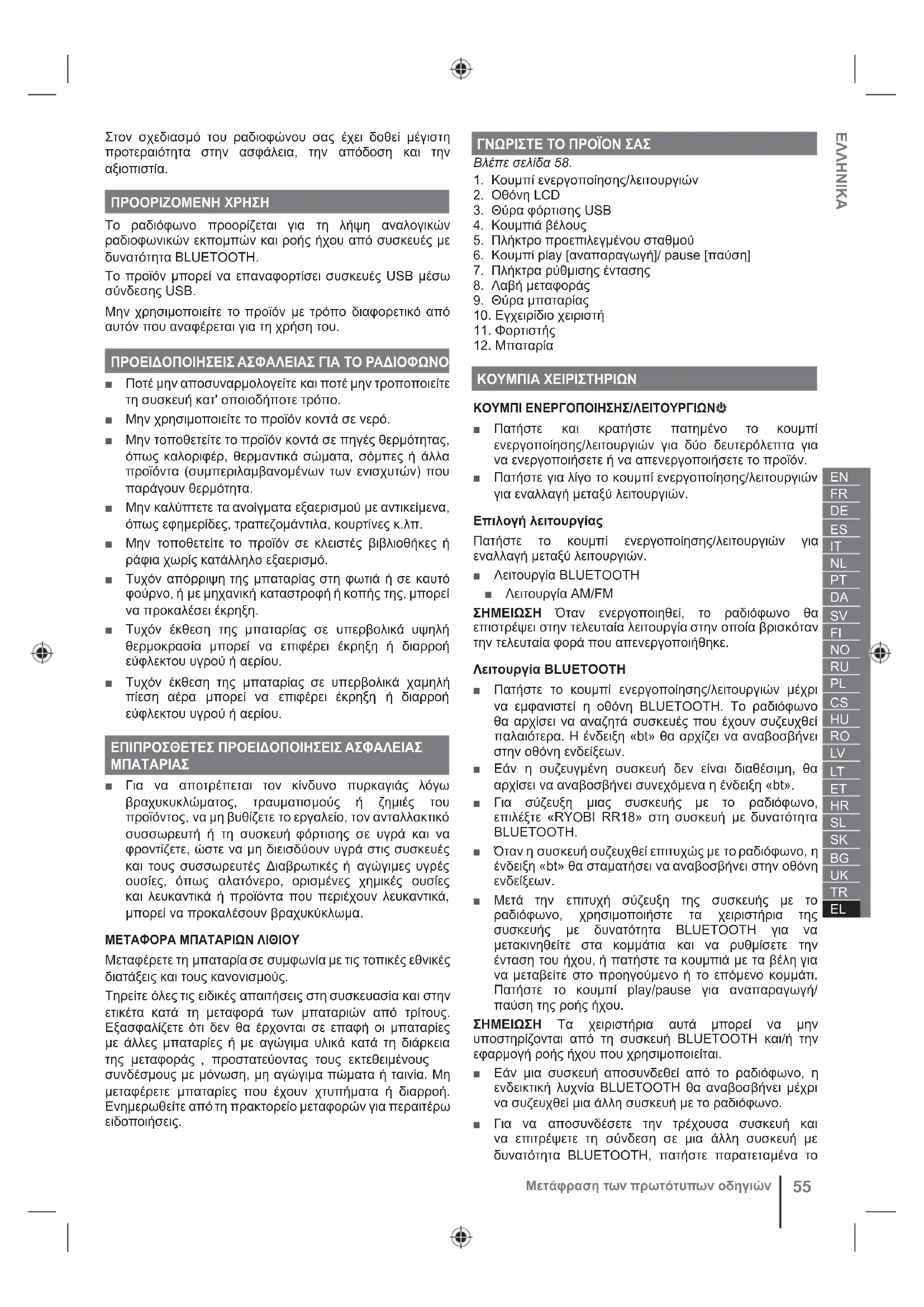 Στον σχεδιασμό του ραδιοφώνου σας έχει δοθεί μέγιστη προτεραιότητα στην ασφάλεια, την απόδοση και την αξιοπιστία.

ΠΡΟΟΡΙΖΟΜΕΝΗ ΧΡΗΣΗ

Το ραδιόφωνο προορίζεται για τη λήψη αναλογικών ραδιοφωνικών εκπομπών και ροής ήχου από συσκευές με δυνατότητα BLUETOOTH.

Το προϊόν μπορεί να επαναφορτίσει συσκευές USB μέσω σύνδεσης USB.

Μην χρησιμοποιείτε το προϊόν με τρόπο διαφορετικό από αυτόν που αναφέρεται για τη χρήση του.

ΠΡΟΕΙΔΟΠΟΙΗΣΕΙΣ ΑΣΦΑΛΕΙΑΣ ΓΙΑ ΤΟ ΡΑΔΙΟΦΩΝΟ

■ Ποτέ μην αποσυναρμολογείτε και ποτέ μην τροποποιείτε τη συσκευή κατ' οποιοδήποτε τρόπο.

■ Μην χρησιμοποιείτε το προϊόν κοντά σε νερό.

■ Μην τοποθετείτε το προϊόν κοντά σε πηγές θερμότητας, όπως καλοριφέρ, θερμαντικά σώματα, σόμπες ή άλλα προϊόντα (συμπεριλαμβανομένων των ενισχυτών) που παράγουν θερμότητα.

■ Μην καλύπτετε τα ανοίγματα εξαερισμού με αντικείμενα, όπως εφημερίδες, τραπεζομάντιλα, κουρτίνες κ.λπ.

■ Μην τοποθετείτε το προϊόν σε κλειστές βιβλιοθήκες ή ράφια χωρίς κατάλληλο εξαερισμό.

■ Τυχόν απόρριψη της μπαταρίας στη φωτιά ή σε καυτό φούρνο, ή με μηχανική καταστροφή ή κοπής της, μπορεί να προκαλέσει έκρηξη.

■ Τυχόν έκθεση της μπαταρίας σε υπερβολικά υψηλή θερμοκρασία μπορεί να επιφέρει έκρηξη ή διαρροή εύφλεκτου υγρού ή αερίου.

■ Τυχόν έκθεση της μπαταρίας σε υπερβολικά χαμηλή πίεση αέρα μπορεί να επιφέρει έκρηξη ή διαρροή εύφλεκτου υγρού ή αερίου.

ΕΠΙΠΡΟΣΘΕΤΕΣ ΠΡΟΕΙΔΟΠΟΙΗΣΕΙΣ ΑΣΦΑΛΕΙΑΣ ΜΠΑΤΑΡΙΑΣ

■ Για να αποτρέπεται τον κίνδυνο πυρκαγιάς λόγω βραχυκυκλώματος, τραυματισμούς ή ζημιές του προϊόντος, να μη βυθίζετε το εργαλείο, τον ανταλλακτικό συσσωρευτή ή τη συσκευή φόρτισης σε υγρά και να φροντίζετε, ώστε να μη διεισδύουν υγρά στις συσκευές και τους συσσωρευτές Διαβρωτικές ή αγώγιμες υγρές ουσίες, όπως αλατόνερο, ορισμένες χημικές ουσίες και λευκαντικά ή προϊόντα που περιέχουν λευκαντικά, μπορεί να προκαλέσουν βραχυκύκλωμα.

ΜΕΤΑΦΟΡΑ ΜΠΑΤΑΡΙΩΝ ΛΙΘΙΟΥ

Μεταφέρετε τη μπαταρία σε συμφωνία με τις τοπικές εθνικές διατάξεις και τους κανονισμούς.

Τηρείτε όλες τις ειδικές απαιτήσεις στη συσκευασία και στην ετικέτα κατά τη μεταφορά των μπαταριών από τρίτους. Εξασφαλίζετε ότι δεν θα έρχονται σε επαφή οι μπαταρίες με άλλες μπαταρίες ή με αγώγιμα υλικά κατά τη διάρκεια της μεταφοράς , προστατεύοντας τους εκτεθειμένους συνδέσμους με μόνωση, μη αγώγιμα πώματα ή ταινία. Μη μεταφέρετε μπαταρίες που έχουν χτυπήματα ή διαρροή. Ενημερωθείτε από τη πρακτορείο μεταφορών για περαιτέρω ειδοποιήσεις.

ΓΝΩΡΙΣΤΕ ΤΟ ΠΡΟΪΟΝ ΣΑΣ
Βλέπε σελίδα 58.
1. Κουμπί ενεργοποίησης/λειτουργιών
2. Οθόνη LCD
3. Θύρα φόρτισης USB
4. Κουμπιά βέλους
5. Πλήκτρο προεπιλεγμένου σταθμού
6. Κουμπί play [αναπαραγωγή]/ pause [παύση]
7. Πλήκτρα ρύθμισης έντασης
8. Λαβή μεταφοράς
9. Θύρα μπαταρίας
10. Εγχειρίδιο χειριστή
11. Φορτιστής
12. Μπαταρία

ΚΟΥΜΠΙΑ ΧΕΙΡΙΣΤΗΡΙΩΝ

ΚΟΥΜΠΙ ΕΝΕΡΓΟΠΟΙΗΣΗΣ/ΛΕΙΤΟΥΡΓΙΩΝ

■ Πατήστε και κρατήστε πατημένο το κουμπί ενεργοποίησης/λειτουργιών για δύο δευτερόλεπτα για να ενεργοποιήσετε ή να απενεργοποιήσετε το προϊόν.

■ Πατήστε για λίγο το κουμπί ενεργοποίησης/λειτουργιών για εναλλαγή μεταξύ λειτουργιών.

Επιλογή λειτουργίας

Πατήστε το κουμπί ενεργοποίησης/λειτουργιών για εναλλαγή μεταξύ λειτουργιών.

■ Λειτουργία BLUETOOTH

■ Λειτουργία AM/FM

ΣΗΜΕΙΩΣΗ Όταν ενεργοποιηθεί, το ραδιόφωνο θα επιστρέψει στην τελευταία λειτουργία στην οποία βρισκόταν την τελευταία φορά που απενεργοποιήθηκε.

Λειτουργία BLUETOOTH

■ Πατήστε το κουμπί ενεργοποίησης/λειτουργιών μέχρι να εμφανιστεί η οθόνη BLUETOOTH. Το ραδιόφωνο θα αρχίσει να αναζητά συσκευές που έχουν συζευχθεί παλαιότερα. Η ένδειξη «bt» θα αρχίζει να αναβοσβήνει στην οθόνη ενδείξεων.

■ Εάν η συζευγμένη συσκευή δεν είναι διαθέσιμη, θα αρχίσει να αναβοσβήνει συνεχόμενα η ένδειξη «bt».

■ Για σύζευξη μιας συσκευής με το ραδιόφωνο, επιλέξτε «RYOBI RR18» στη συσκευή με δυνατότητα BLUETOOTH.

■ Όταν η συσκευή συζευχθεί επιτυχώς με το ραδιόφωνο, η ένδειξη «bt» θα σταματήσει να αναβοσβήνει στην οθόνη ενδείξεων.

■ Μετά την επιτυχή σύζευξη της συσκευής με το ραδιόφωνο, χρησιμοποιήστε τα χειριστήρια της συσκευής με δυνατότητα BLUETOOTH για να μετακινηθείτε στα κομμάτια και να ρυθμίσετε την ένταση του ήχου, ή πατήστε τα κουμπιά με τα βέλη για να μεταβείτε στο προηγούμενο ή το επόμενο κομμάτι. Πατήστε το κουμπί play/pause για αναπαραγωγή/παύση της ροής ήχου.

ΣΗΜΕΙΩΣΗ Τα χειριστήρια αυτά μπορεί να μην υποστηρίζονται από τη συσκευή BLUETOOTH και/ή την εφαρμογή ροής ήχου που χρησιμοποιείται.

■ Εάν μια συσκευή αποσυνδεθεί από το ραδιόφωνο, η ενδεικτική λυχνία BLUETOOTH θα αναβοσβήνει μέχρι να συζευχθεί μια άλλη συσκευή με το ραδιόφωνο.

■ Για να αποσυνδέσετε την τρέχουσα συσκευή και να επιτρέψετε τη σύνδεση σε μια άλλη συσκευή με δυνατότητα BLUETOOTH, πατήστε παρατεταμένα το

ΕΛΛΗΝΙΚΑ

EN
FR
DE
ES
IT
NL
PT
DA
SV
FI
NO
RU
PL
CS
HU
RO
LV
LT
ET
HR
SL
SK
BG
UK
TR
EL

Μετάφραση των πρωτότυπων οδηγιών | 55